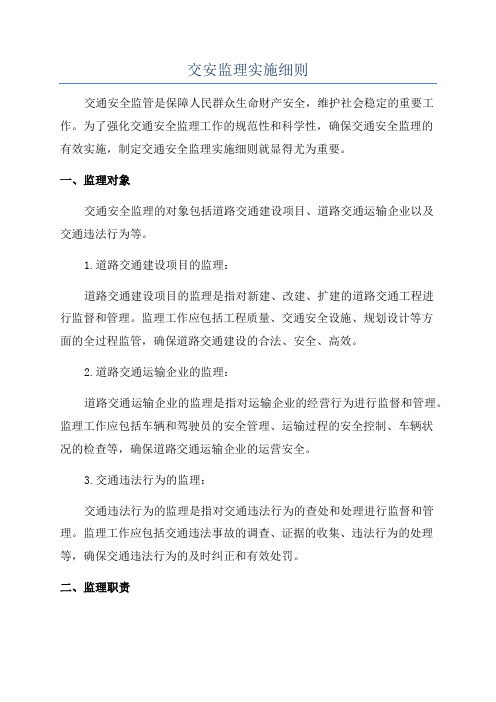 交安监理实施细则

交通安全监管是保障人民群众生命财产安全，维护社会稳定的重要工作。为了强化交通安全监理工作的规范性和科学性，确保交通安全监理的有效实施，制定交通安全监理实施细则就显得尤为重要。

一、监理对象

交通安全监理的对象包括道路交通建设项目、道路交通运输企业以及交通违法行为等。

1.道路交通建设项目的监理：

道路交通建设项目的监理是指对新建、改建、扩建的道路交通工程进行监督和管理。监理工作应包括工程质量、交通安全设施、规划设计等方面的全过程监管，确保道路交通建设的合法、安全、高效。

2.道路交通运输企业的监理：

道路交通运输企业的监理是指对运输企业的经营行为进行监督和管理。监理工作应包括车辆和驾驶员的安全管理、运输过程的安全控制、车辆状况的检查等，确保道路交通运输企业的运营安全。

3.交通违法行为的监理：

交通违法行为的监理是指对交通违法行为的查处和处理进行监督和管理。监理工作应包括交通违法事故的调查、证据的收集、违法行为的处理等，确保交通违法行为的及时纠正和有效处罚。

二、监理职责